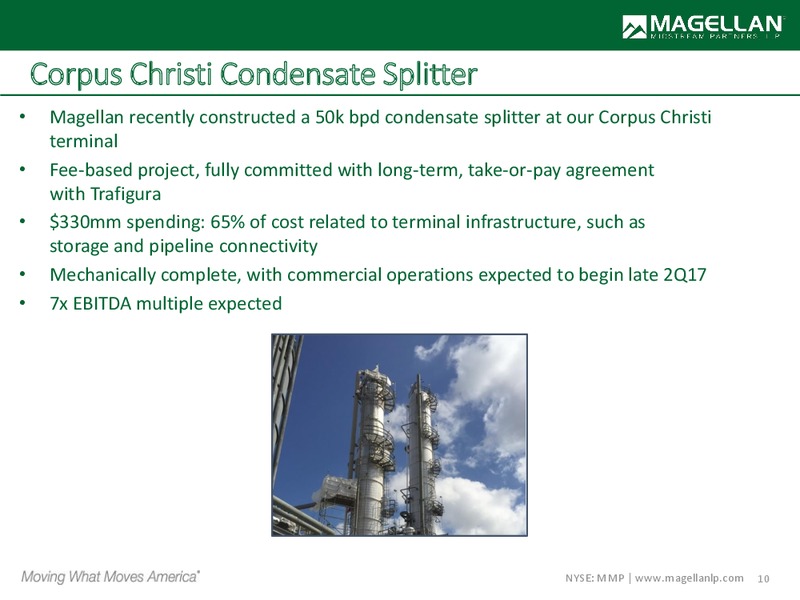 MAGELLAN
MIDSTREAM PARTNERS, L.P.

Corpus Christi Condensate Splitter

• Magellan recently constructed a 50k bpd condensate splitter at our Corpus Christi terminal
• Fee-based project, fully committed with long-term, take-or-pay agreement with Trafigura
• \$330mm spending: 65% of cost related to terminal infrastructure, such as storage and pipeline connectivity
• Mechanically complete, with commercial operations expected to begin late 2Q17
• 7x EBITDA multiple expected

Moving What Moves America®

NYSE: MMP | www.magellanlp.com 10